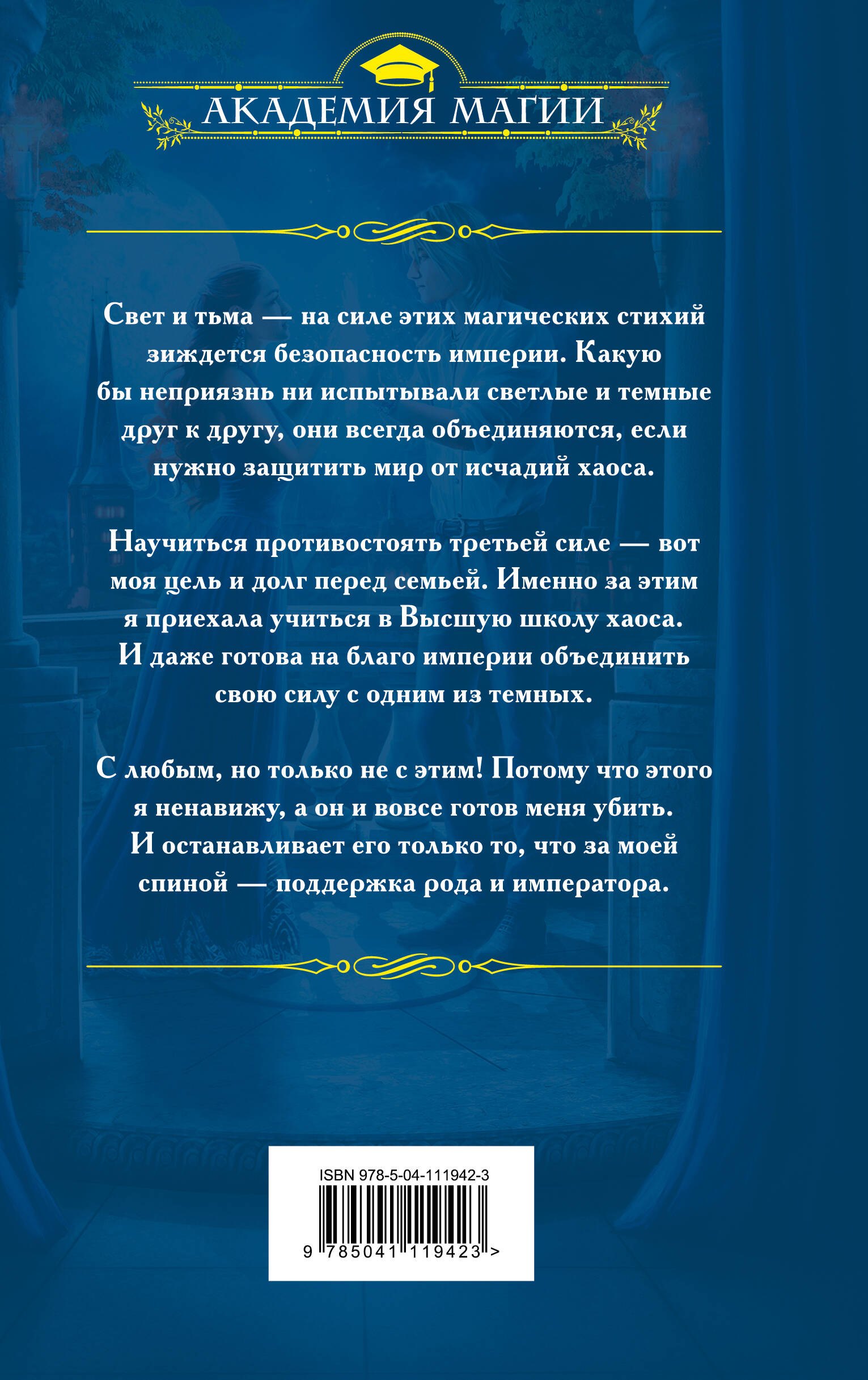 АКАДЕМИЯ МАГИИ

Свет и тьма — на силе этих магических стихий зиждется безопасность империи. Какую бы неприязнь ни испытывали светлые и темные друг к другу, они всегда объединяются, если нужно защитить мир от исчадий хаоса.

Научиться противостоять третьей силе — вот моя цель и долг перед семьей. Именно за этим я приехала учиться в Высшую школу хаоса. И даже готова на благо империи объединить свою силу с одним из темных.

С любым, но только не с этим! Потому что этого я ненавижу, а он и вовсе готов меня убить. И останавливает его только то, что за моей спиной — поддержка рода и императора.

ISBN 978-5-04-111942-3

9 785041 119423 >